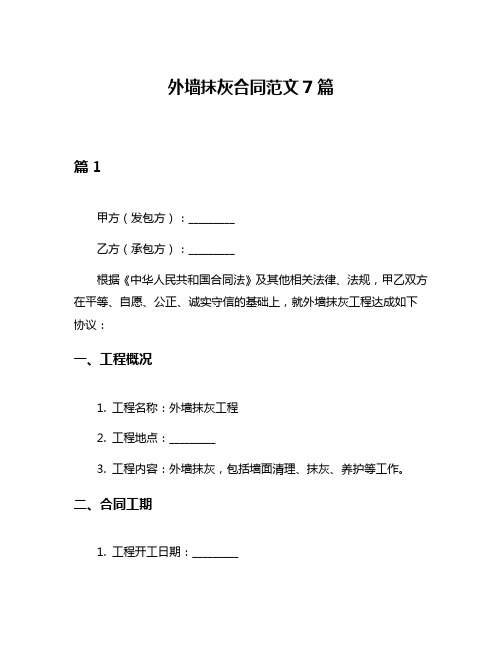 外墙抹灰合同范文 7 篇

篇 1

甲方（发包方）：________

乙方（承包方）：________

根据《中华人民共和国合同法》及其他相关法律、法规，甲乙双方在平等、自愿、公正、诚实守信的基础上，就外墙抹灰工程达成如下协议：

一、工程概况

1. 工程名称：外墙抹灰工程

2. 工程地点：________

3. 工程内容：外墙抹灰，包括墙面清理、抹灰、养护等工作。

二、合同工期

1. 工程开工日期：________